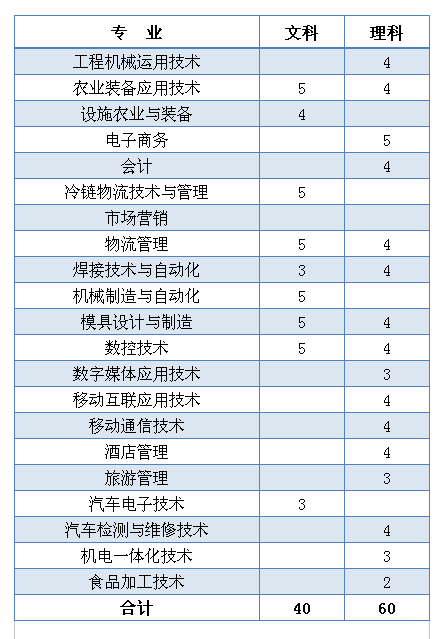 | 专　业 | 文科 | 理科 |
|---|---|---|
| 工程机械运用技术 | | 4 |
| 农业装备应用技术 | 5 | 4 |
| 设施农业与装备 | 4 | |
| 电子商务 | | 5 |
| 会计 | | 4 |
| 冷链物流技术与管理 | 5 | |
| 市场营销 | | |
| 物流管理 | 5 | 4 |
| 焊接技术与自动化 | 3 | 4 |
| 机械制造与自动化 | 5 | |
| 模具设计与制造 | 5 | 4 |
| 数控技术 | 5 | 4 |
| 数字媒体应用技术 | | 3 |
| 移动互联应用技术 | | 4 |
| 移动通信技术 | | 4 |
| 酒店管理 | | 4 |
| 旅游管理 | | 3 |
| 汽车电子技术 | 3 | |
| 汽车检测与维修技术 | | 4 |
| 机电一体化技术 | | 3 |
| 食品加工技术 | | 2 |
| 合计 | 40 | 60 |